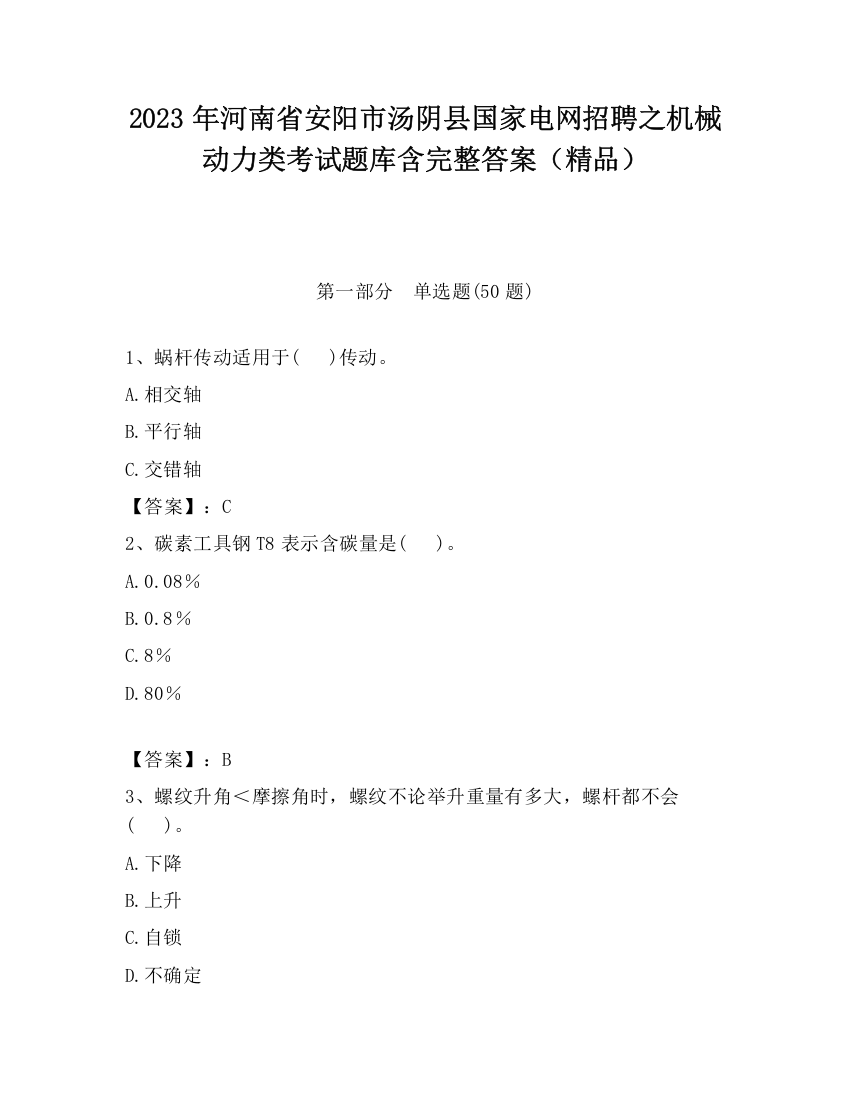 2023 年河南省安阳市汤阴县国家电网招聘之机械动力类考试题库含完整答案（精品）

第一部分　单选题(50 题)

1、蜗杆传动适用于(　　)传动。

A.相交轴

B.平行轴

C.交错轴

【答案】：C

2、碳素工具钢 T8 表示含碳量是(　　)。

A.0.08％

B.0.8％

C.8％

D.80％

【答案】：B

3、螺纹升角＜摩擦角时，螺纹不论举升重量有多大，螺杆都不会(　　)。

A.下降

B.上升

C.自锁

D.不确定